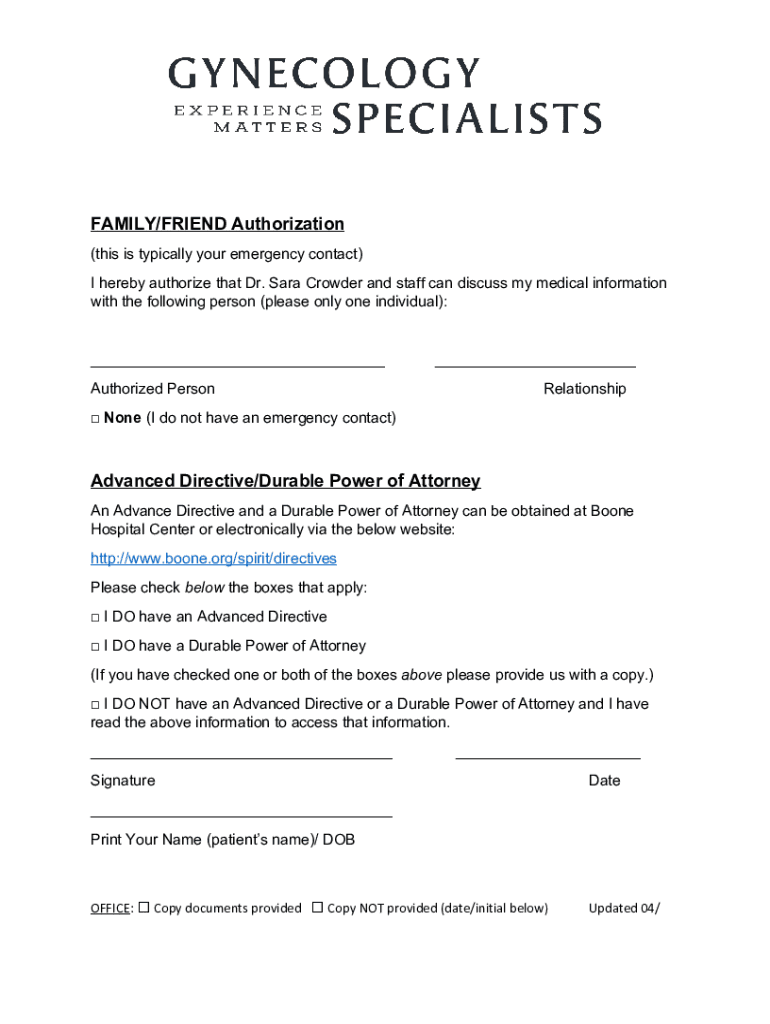 GYNECOLOGY
EXPERIENCE MATTERS SPECIALISTS

FAMILY/FRIEND Authorization

(this is typically your emergency contact)

I hereby authorize that Dr. Sara Crowder and staff can discuss my medical information with the following person (please only one individual):

Authorized Person Relationship

□ None (I do not have an emergency contact)

Advanced Directive/Durable Power of Attorney

An Advance Directive and a Durable Power of Attorney can be obtained at Boone Hospital Center or electronically via the below website:

http://www.boone.org/spirit/directives

Please check below the boxes that apply:

□ I DO have an Advanced Directive

□ I DO have a Durable Power of Attorney

(If you have checked one or both of the boxes above please provide us with a copy.)

□ I DO NOT have an Advanced Directive or a Durable Power of Attorney and I have read the above information to access that information.

Signature Date

Print Your Name (patient's name)/ DOB

OFFICE: □ Copy documents provided □ Copy NOT provided (date/initial below) Updated 04/